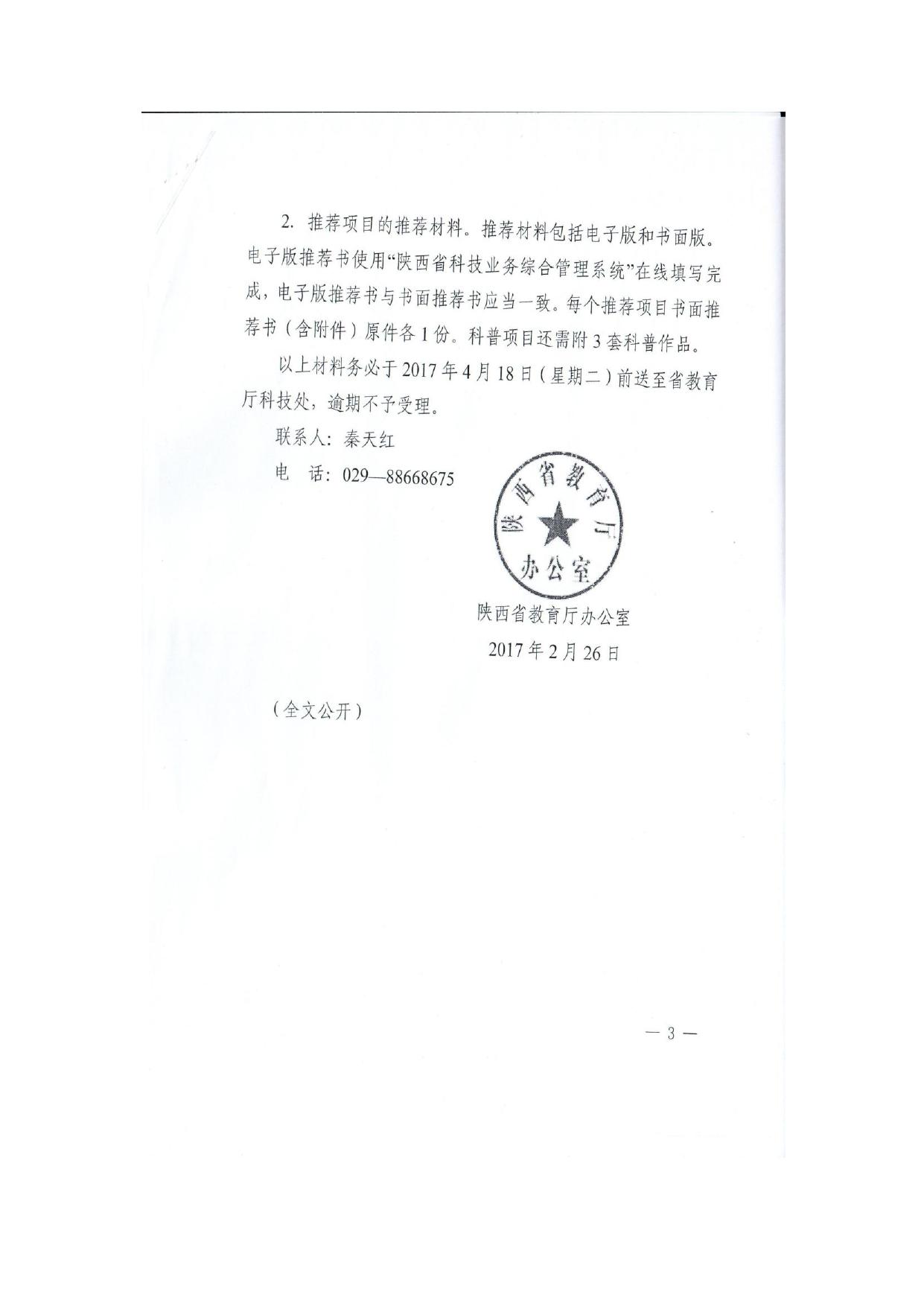 2. 推荐项目的推荐材料。推荐材料包括电子版和书面版。电子版推荐书使用“陕西省科技业务综合管理系统”在线填写完成，电子版推荐书与书面推荐书应当一致。每个推荐项目书面推荐书（含附件）原件各1份。科普项目还需附3套科普作品。

以上材料务必于2017年4月18日（星期二）前送至省教育厅科技处，逾期不予受理。

联系人：秦天红

电　话：029—88668675

陕西省教育厅办公室

陕西省教育厅办公室

2017年2月26日

（全文公开）

— 3 —